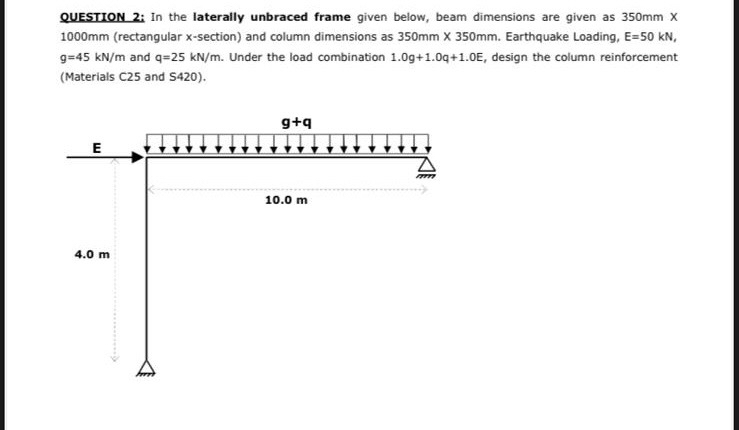 QUESTION 2: In the laterally unbraced frame given below, beam dimensions are given as 350mm X 1000mm (rectangular x-section) and column dimensions as 350mm X 350mm. Earthquake Loading, E=50 kN, g=45 kN/m and q=25 kN/m. Under the load combination 1.0g+1.0q+1.0E, design the column reinforcement (Materials C25 and S420).

g+q

E

10.0 m

4.0 m